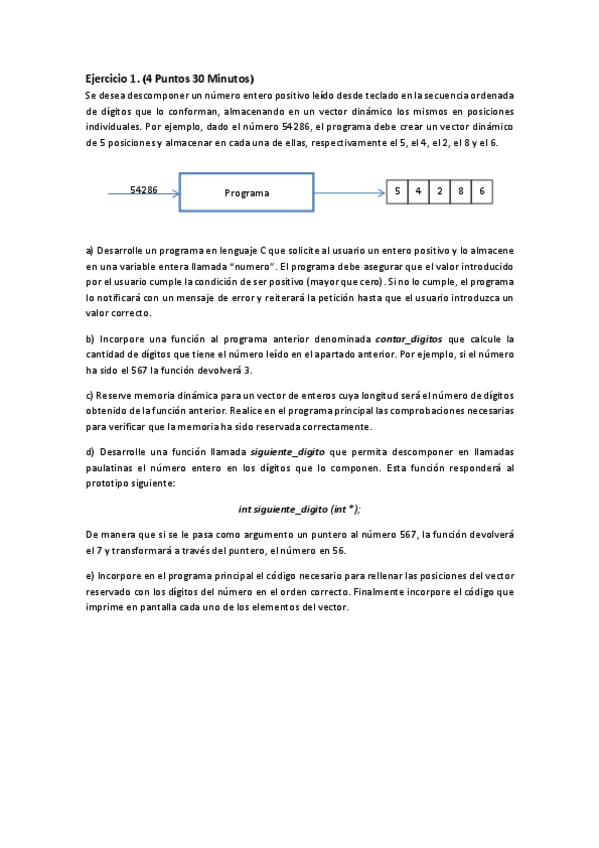 Ejercicio 1. (4 Puntos 30 Minutos)
Se desea descomponer un número entero positivo leído desde teclado en la secuencia ordenada de dígitos que lo conforman, almacenando en un vector dinámico los mismos en posiciones individuales. Por ejemplo, dado el número 54286, el programa debe crear un vector dinámico de 5 posiciones y almacenar en cada una de ellas, respectivamente el 5, el 4, el 2, el 8 y el 6.

54286

Programa

| 5 | 4 | 2 | 8 | 6 |
|---|---|---|---|---|

a) Desarrolle un programa en lenguaje C que solicite al usuario un entero positivo y lo almacene en una variable entera llamada "numero". El programa debe asegurar que el valor introducido por el usuario cumple la condición de ser positivo (mayor que cero). Si no lo cumple, el programa lo notificará con un mensaje de error y reiterará la petición hasta que el usuario introduzca un valor correcto.

b) Incorpore una función al programa anterior denominada contar_digitos que calcule la cantidad de dígitos que tiene el número leído en el apartado anterior. Por ejemplo, si el número ha sido el 567 la función devolverá 3.

c) Reserve memoria dinámica para un vector de enteros cuya longitud será el número de dígitos obtenido de la función anterior. Realice en el programa principal las comprobaciones necesarias para verificar que la memoria ha sido reservada correctamente.

d) Desarrolle una función llamada siguiente_digito que permita descomponer en llamadas paulatinas el número entero en los dígitos que lo componen. Esta función responderá al prototipo siguiente:

int siguiente_digito (int *);

De manera que si se le pasa como argumento un puntero al número 567, la función devolverá el 7 y transformará a través del puntero, el número en 56.

e) Incorpore en el programa principal el código necesario para rellenar las posiciones del vector reservado con los dígitos del número en el orden correcto. Finalmente incorpore el código que imprime en pantalla cada uno de los elementos del vector.